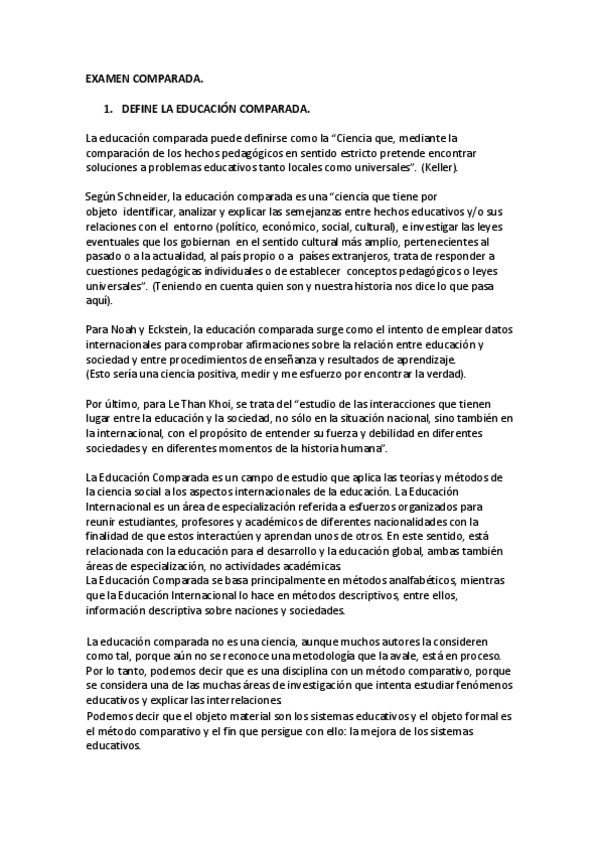 EXAMEN COMPARADA.

1. DEFINE LA EDUCACIÓN COMPARADA.

La educación comparada puede definirse como la "Ciencia que, mediante la comparación de los hechos pedagógicos en sentido estricto pretende encontrar soluciones a problemas educativos tanto locales como universales". (Keller).

Según Schneider, la educación comparada es una "ciencia que tiene por objeto identificar, analizar y explicar las semejanzas entre hechos educativos y/o sus relaciones con el entorno (político, económico, social, cultural), e investigar las leyes eventuales que los gobiernan en el sentido cultural más amplio, pertenecientes al pasado o a la actualidad, al país propio o a países extranjeros, trata de responder a cuestiones pedagógicas individuales o de establecer conceptos pedagógicos o leyes universales". (Teniendo en cuenta quien son y nuestra historia nos dice lo que pasa aquí).

Para Noah y Eckstein, la educación comparada surge como el intento de emplear datos internacionales para comprobar afirmaciones sobre la relación entre educación y sociedad y entre procedimientos de enseñanza y resultados de aprendizaje.
(Esto sería una ciencia positiva, medir y me esfuerzo por encontrar la verdad).

Por último, para Le Than Khoi, se trata del "estudio de las interacciones que tienen lugar entre la educación y la sociedad, no sólo en la situación nacional, sino también en la internacional, con el propósito de entender su fuerza y debilidad en diferentes sociedades y en diferentes momentos de la historia humana".

La Educación Comparada es un campo de estudio que aplica las teorías y métodos de la ciencia social a los aspectos internacionales de la educación. La Educación Internacional es un área de especialización referida a esfuerzos organizados para reunir estudiantes, profesores y académicos de diferentes nacionalidades con la finalidad de que estos interactúen y aprendan unos de otros. En este sentido, está relacionada con la educación para el desarrollo y la educación global, ambas también áreas de especialización, no actividades académicas.
La Educación Comparada se basa principalmente en métodos analfabéticos, mientras que la Educación Internacional lo hace en métodos descriptivos, entre ellos, información descriptiva sobre naciones y sociedades.

La educación comparada no es una ciencia, aunque muchos autores la consideren como tal, porque aún no se reconoce una metodología que la avale, está en proceso. Por lo tanto, podemos decir que es una disciplina con un método comparativo, porque se considera una de las muchas áreas de investigación que intenta estudiar fenómenos educativos y explicar las interrelaciones.
Podemos decir que el objeto material son los sistemas educativos y el objeto formal es el método comparativo y el fin que persigue con ello: la mejora de los sistemas educativos.